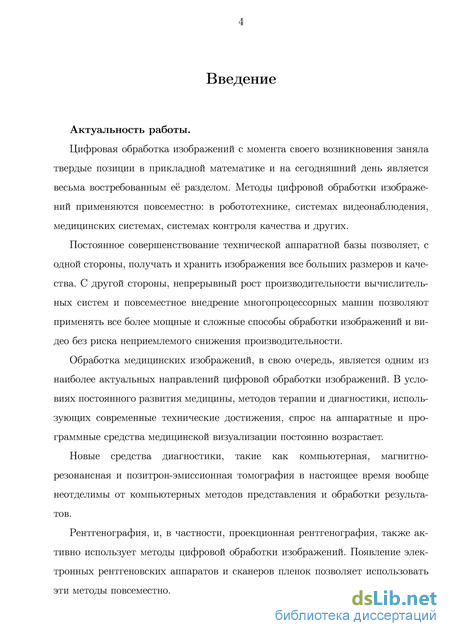 4

Введение

Актуальность работы.

Цифровая обработка изображений с момента своего возникновения заняла твердые позиции в прикладной математике и на сегодняшний день является весьма востребованным её разделом. Методы цифровой обработки изображений применяются повсеместно: в робототехнике, системах видеонаблюдения, медицинских системах, системах контроля качества и других.

Постоянное совершенствование технической аппаратной базы позволяет, с одной стороны, получать и хранить изображения все больших размеров и качества. С другой стороны, непрерывный рост производительности вычислительных систем и повсеместное внедрение многопроцессорных машин позволяют применять все более мощные и сложные способы обработки изображений и видео без риска неприемлемого снижения производительности.

Обработка медицинских изображений, в свою очередь, является одним из наиболее актуальных направлений цифровой обработки изображений. В условиях постоянного развития медицины, методов терапии и диагностики, использующих современные технические достижения, спрос на аппаратные и программные средства медицинской визуализации постоянно возрастает.

Новые средства диагностики, такие как компьютерная, магнитно-резонансная и позитрон-эмиссионная томография в настоящее время вообще неотделимы от компьютерных методов представления и обработки результатов.

Рентгенография, и, в частности, проекционная рентгенография, также активно использует методы цифровой обработки изображений. Появление электронных рентгеновских аппаратов и сканеров пленок позволяет использовать эти методы повсеместно.

dsLib.net
библиотека диссертаций